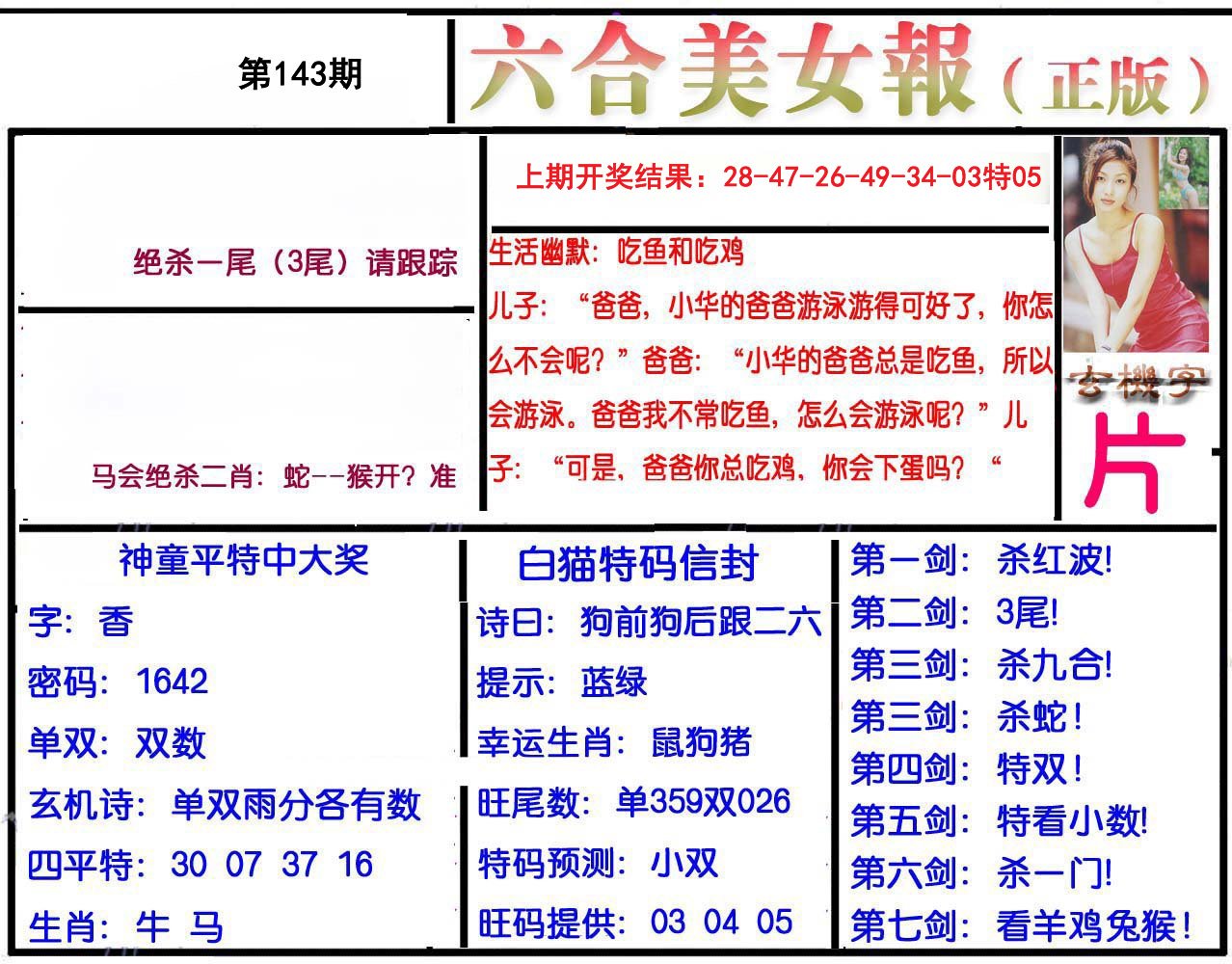 第143期

六合美女報（正版）

绝杀一尾（3尾）请跟踪

马会绝杀二肖：蛇--猴开？准

上期开奖结果：28-47-26-49-34-03特05

生活幽默：吃鱼和吃鸡

儿子：“爸爸，小华的爸爸游泳游得可好了，你怎么不会呢？”爸爸：“小华的爸爸总是吃鱼，所以会游泳。爸爸我不常吃鱼，怎么会游泳呢？”儿子：“可是，爸爸你总吃鸡，你会下蛋吗？“

玄機字

片

神童平特中大奖
字：香
密码：1642
单双：双数
玄机诗：单双雨分各有数
四平特：30 07 37 16
生肖：牛 马

白猫特码信封
诗曰：狗前狗后跟二六
提示：蓝绿
幸运生肖：鼠狗猪
旺尾数：单359双026
特码预测：小双
旺码提供：03 04 05

第一剑：杀红波!
第二剑：3尾!
第三剑：杀九合!
第三剑：杀蛇！
第四剑：特双！
第五剑：特看小数!
第六剑：杀一门!
第七剑：看羊鸡兔猴！